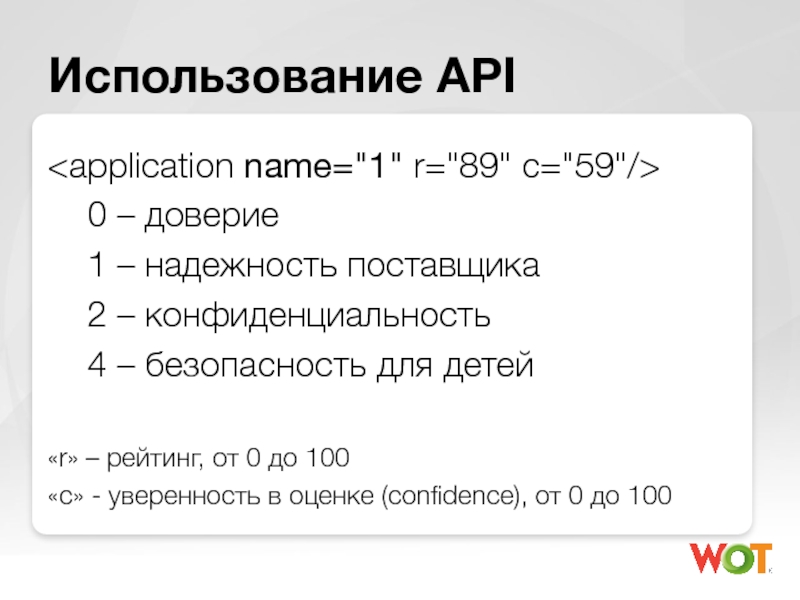 Использование API

<application name="1" r="89" c="59"/>

0 – доверие

1 – надежность поставщика

2 – конфиденциальность

4 – безопасность для детей

«r» – рейтинг, от 0 до 100

«c» - уверенность в оценке (confidence), от 0 до 100

WOT